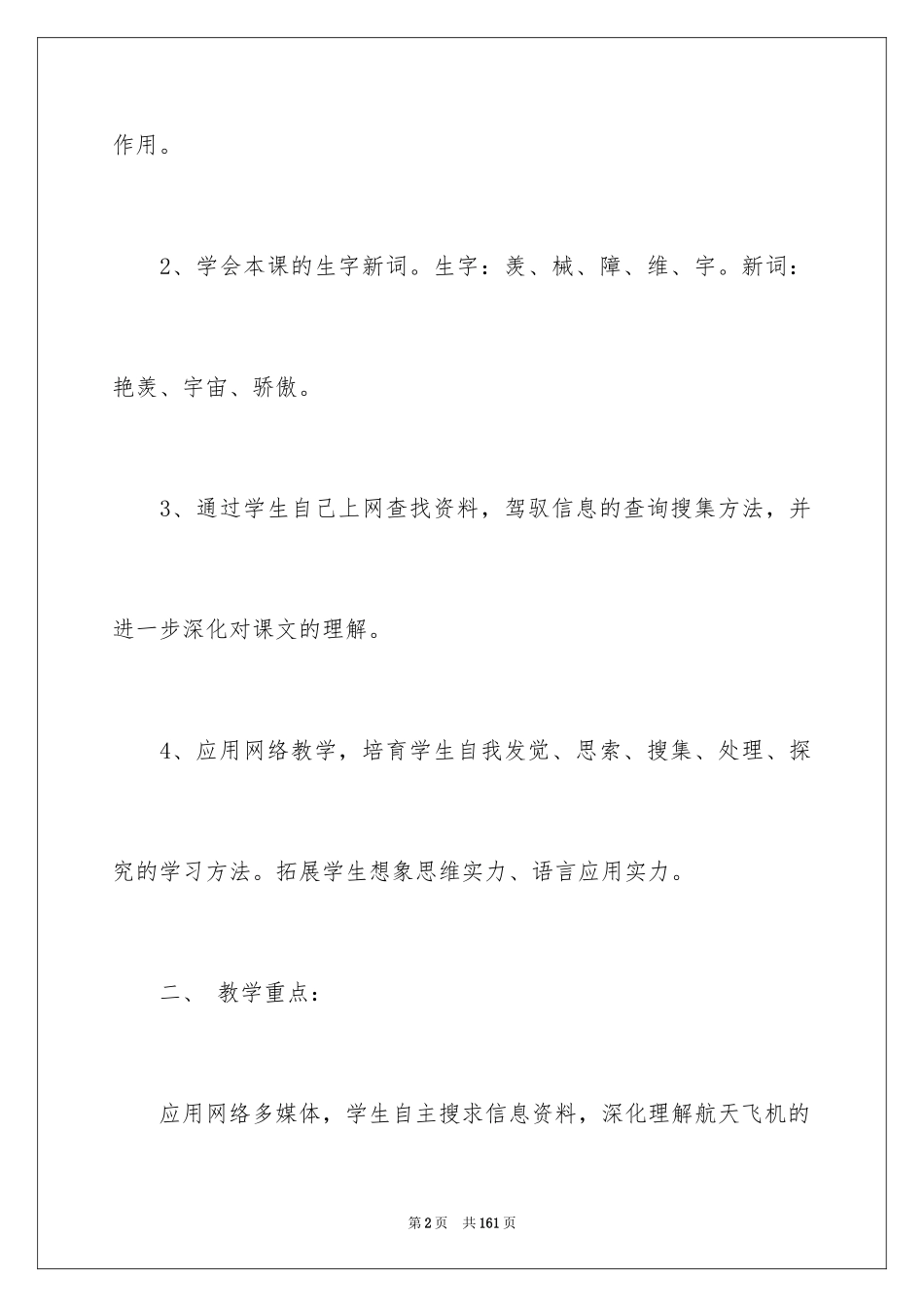 作用。

2、学会本课的生字新词。生字：羡、械、障、维、宇。新词：艳羡、宇宙、骄傲。

3、通过学生自己上网查找资料，驾驭信息的查询搜集方法，并进一步深化对课文的理解。

4、应用网络教学，培育学生自我发觉、思索、搜集、处理、探究的学习方法。拓展学生想象思维实力、语言应用实力。

二、 教学重点：

应用网络多媒体，学生自主搜求信息资料，深化理解航天飞机的

第2页 共161页